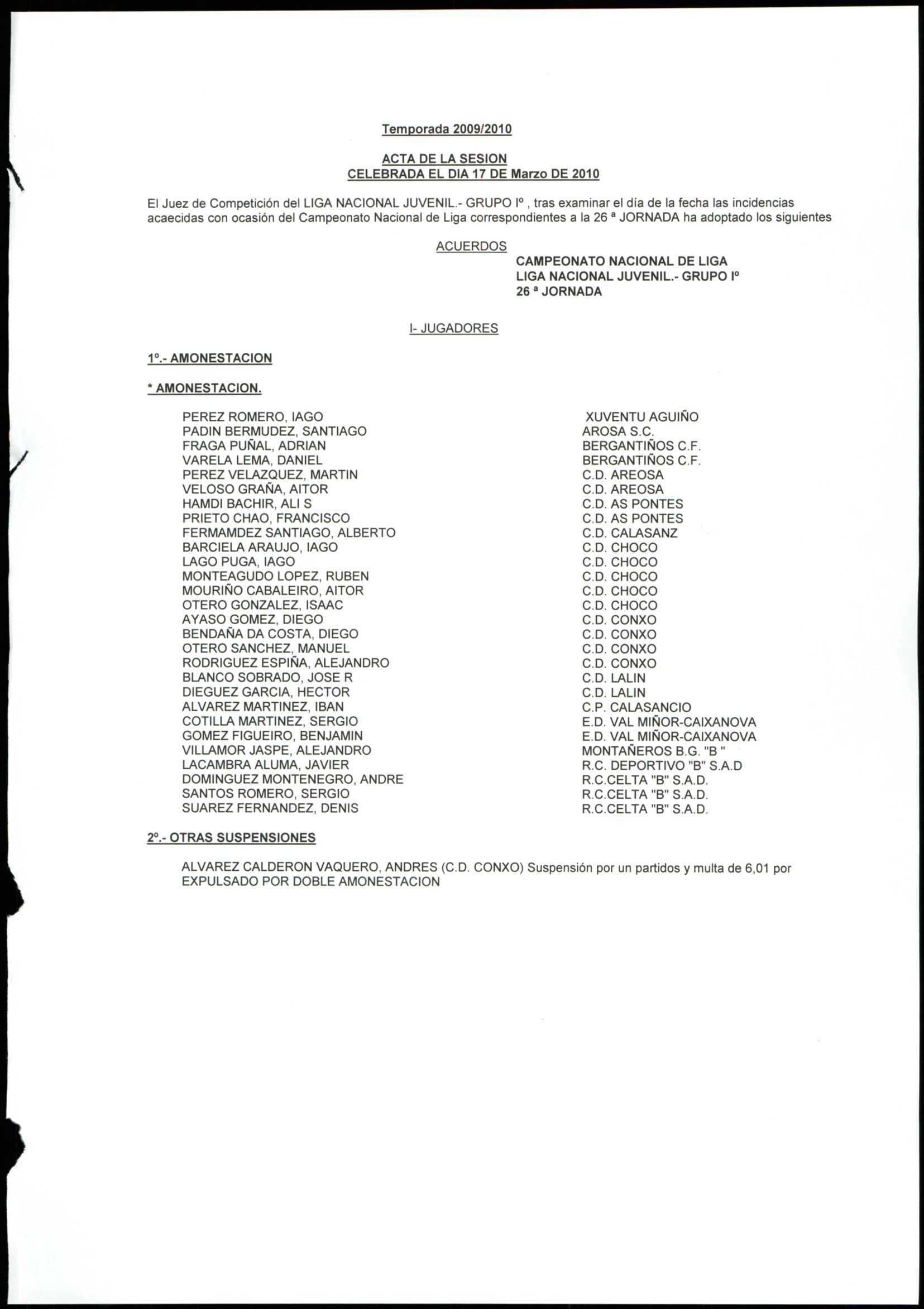 Temporada 2009/2010

ACTA DE LA SESION
CELEBRADA EL DIA 17 DE Marzo DE 2010

El Juez de Competición del LIGA NACIONAL JUVENIL.- GRUPO Iº , tras examinar el día de la fecha las incidencias acaecidas con ocasión del Campeonato Nacional de Liga correspondientes a la 26 ª JORNADA ha adoptado los siguientes

ACUERDOS

CAMPEONATO NACIONAL DE LIGA
LIGA NACIONAL JUVENIL.- GRUPO Iº
26 ª JORNADA

I- JUGADORES

1º.- AMONESTACION

* AMONESTACION.

| | |
|---|---|
| PEREZ ROMERO, IAGO | XUVENTU AGUIÑO |
| PADIN BERMUDEZ, SANTIAGO | AROSA S.C. |
| FRAGA PUÑAL, ADRIAN | BERGANTIÑOS C.F. |
| VARELA LEMA, DANIEL | BERGANTIÑOS C.F. |
| PEREZ VELAZQUEZ, MARTIN | C.D. AREOSA |
| VELOSO GRAÑA, AITOR | C.D. AREOSA |
| HAMDI BACHIR, ALI S | C.D. AS PONTES |
| PRIETO CHAO, FRANCISCO | C.D. AS PONTES |
| FERMAMDEZ SANTIAGO, ALBERTO | C.D. CALASANZ |
| BARCIELA ARAUJO, IAGO | C.D. CHOCO |
| LAGO PUGA, IAGO | C.D. CHOCO |
| MONTEAGUDO LOPEZ, RUBEN | C.D. CHOCO |
| MOURIÑO CABALEIRO, AITOR | C.D. CHOCO |
| OTERO GONZALEZ, ISAAC | C.D. CHOCO |
| AYASO GOMEZ, DIEGO | C.D. CONXO |
| BENDAÑA DA COSTA, DIEGO | C.D. CONXO |
| OTERO SANCHEZ, MANUEL | C.D. CONXO |
| RODRIGUEZ ESPIÑA, ALEJANDRO | C.D. CONXO |
| BLANCO SOBRADO, JOSE R | C.D. LALIN |
| DIEGUEZ GARCIA, HECTOR | C.D. LALIN |
| ALVAREZ MARTINEZ, IBAN | C.P. CALASANCIO |
| COTILLA MARTINEZ, SERGIO | E.D. VAL MIÑOR-CAIXANOVA |
| GOMEZ FIGUEIRO, BENJAMIN | E.D. VAL MIÑOR-CAIXANOVA |
| VILLAMOR JASPE, ALEJANDRO | MONTAÑEROS B.G. "B " |
| LACAMBRA ALUMA, JAVIER | R.C. DEPORTIVO "B" S.A.D |
| DOMINGUEZ MONTENEGRO, ANDRE | R.C.CELTA "B" S.A.D. |
| SANTOS ROMERO, SERGIO | R.C.CELTA "B" S.A.D. |
| SUAREZ FERNANDEZ, DENIS | R.C.CELTA "B" S.A.D. |

2º.- OTRAS SUSPENSIONES

ALVAREZ CALDERON VAQUERO, ANDRES (C.D. CONXO) Suspensión por un partidos y multa de 6,01 por EXPULSADO POR DOBLE AMONESTACION